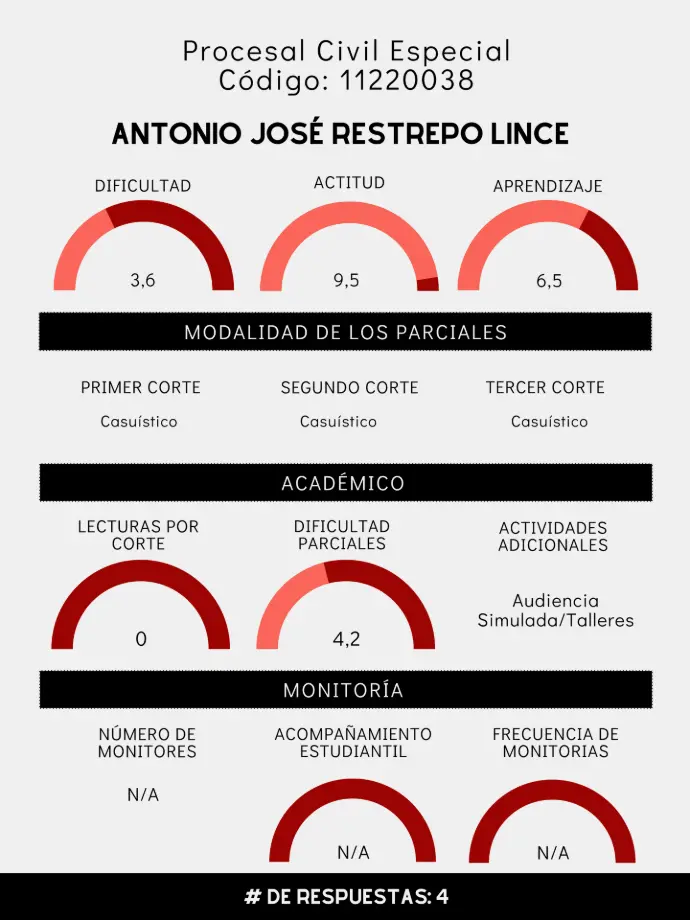 Procesal Civil Especial
Código: 11220038

ANTONIO JOSÉ RESTREPO LINCE

DIFICULTAD
3,6

ACTITUD
9,5

APRENDIZAJE
6,5

MODALIDAD DE LOS PARCIALES

PRIMER CORTE
Casuístico

SEGUNDO CORTE
Casuístico

TERCER CORTE
Casuístico

ACADÉMICO

LECTURAS POR CORTE
0

DIFICULTAD PARCIALES
4,2

ACTIVIDADES ADICIONALES
Audiencia Simulada/Talleres

MONITORÍA

NÚMERO DE MONITORES
N/A

ACOMPAÑAMIENTO ESTUDIANTIL
N/A

FRECUENCIA DE MONITORIAS
N/A

# DE RESPUESTAS: 4